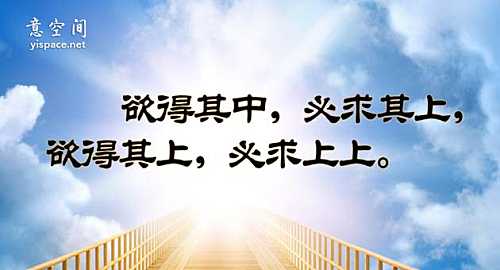 意空间
yispace.net

欲得其中，必求其上，
欲得其上，必求上上。